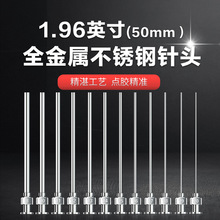 1.96英寸(50mm)
全金属不锈钢针头

精湛工艺 点胶精准